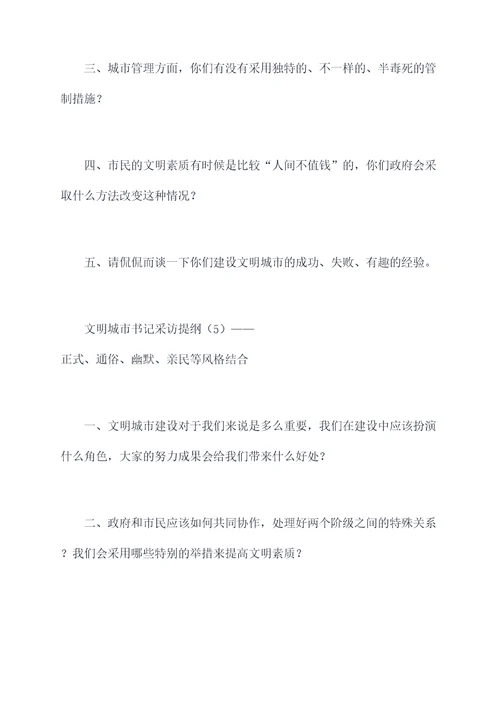 三、城市管理方面，你们有没有采用独特的、不一样的、半毒死的管制措施？

四、市民的文明素质有时候是比较“人间不值钱”的，你们政府会采取什么方法改变这种情况？

五、请侃侃而谈一下你们建设文明城市的成功、失败、有趣的经验。

文明城市书记采访提纲（5）——
正式、通俗、幽默、亲民等风格结合

一、文明城市建设对于我们来说是多么重要，我们在建设中应该扮演什么角色，大家的努力成果会给我们带来什么好处？

二、政府和市民应该如何共同协作，处理好两个阶级之间的特殊关系？我们会采用哪些特别的举措来提高文明素质？